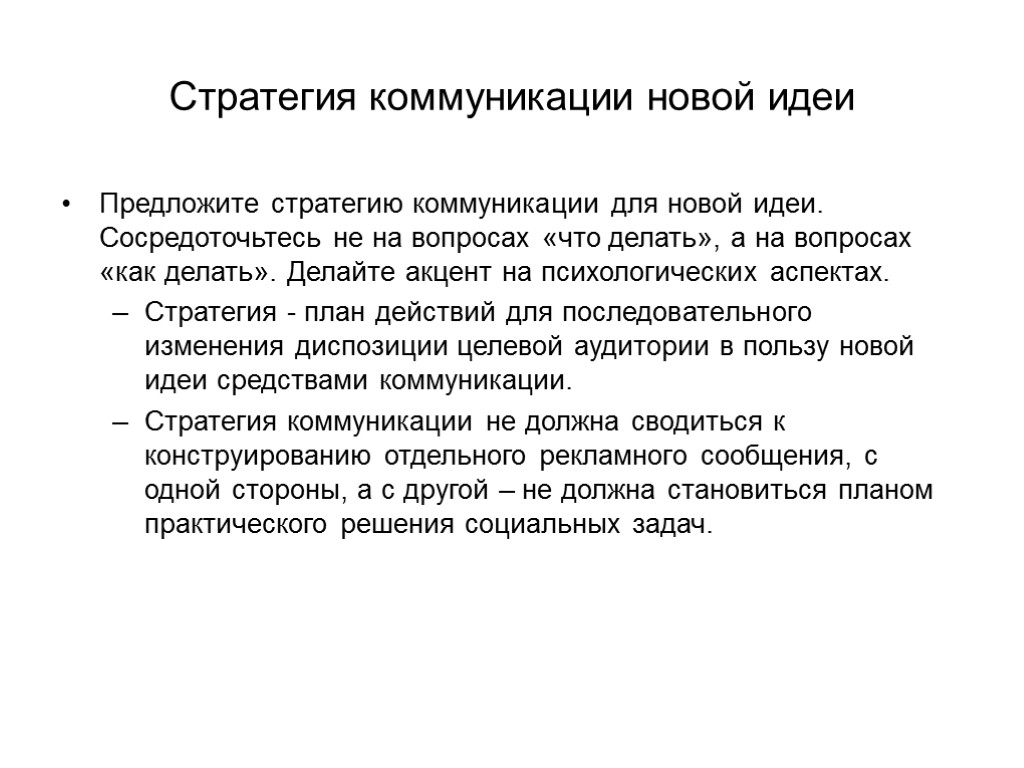 Стратегия коммуникации новой идеи

• Предложите стратегию коммуникации для новой идеи. Сосредоточьтесь не на вопросах «что делать», а на вопросах «как делать». Делайте акцент на психологических аспектах.
– Стратегия - план действий для последовательного изменения диспозиции целевой аудитории в пользу новой идеи средствами коммуникации.
– Стратегия коммуникации не должна сводиться к конструированию отдельного рекламного сообщения, с одной стороны, а с другой – не должна становиться планом практического решения социальных задач.